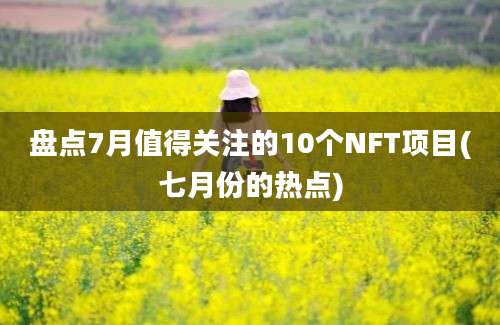 盘点7月值得关注的10个NFT项目(七月份的热点)